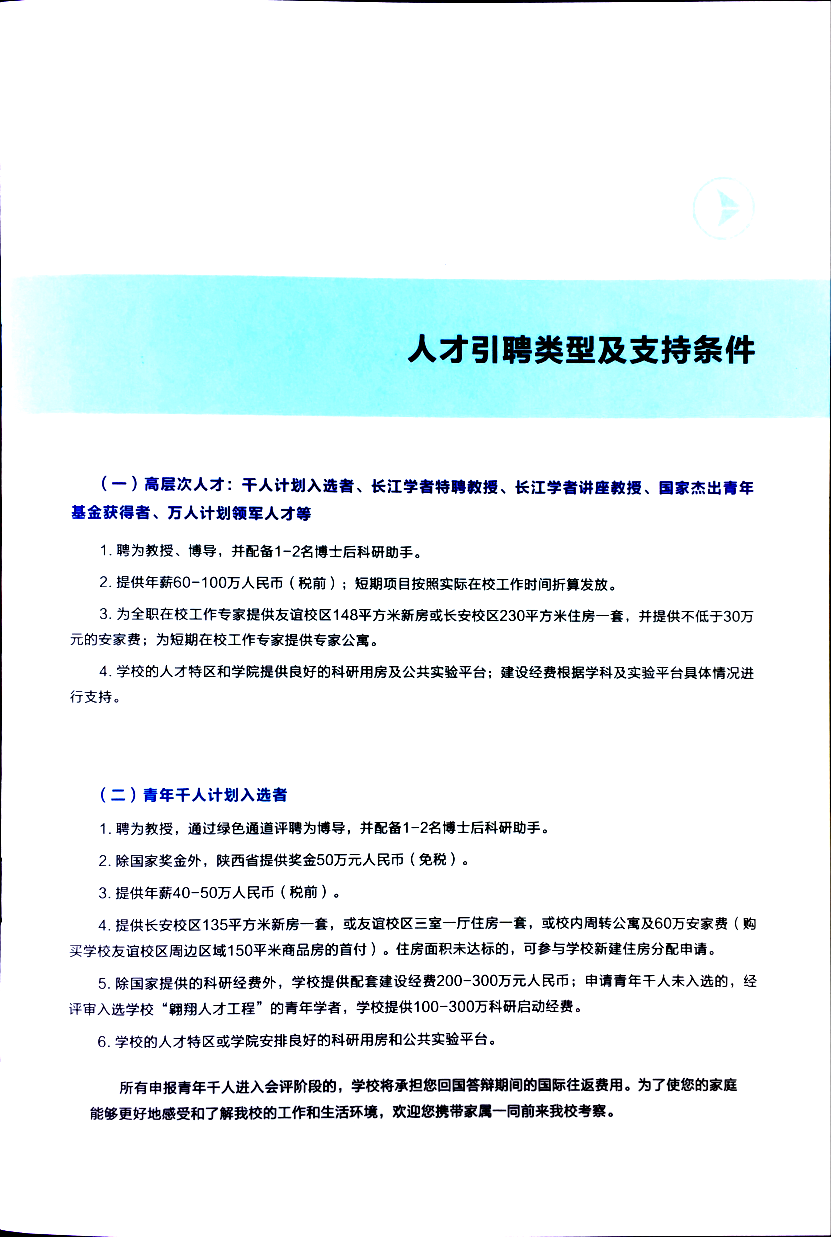 人才引聘类型及支持条件

（一）高层次人才：千人计划入选者、长江学者特聘教授、长江学者讲座教授、国家杰出青年基金获得者、万人计划领军人才等

1. 聘为教授、博导，并配备1-2名博士后科研助手。

2. 提供年薪60-100万人民币（税前）；短期项目按照实际在校工作时间折算发放。

3. 为全职在校工作专家提供友谊校区148平方米新房或长安校区230平方米住房一套，并提供不低于30万元的安家费；为短期在校工作专家提供专家公寓。

4. 学校的人才特区和学院提供良好的科研用房及公共实验平台；建设经费根据学科及实验平台具体情况进行支持。

（二）青年千人计划入选者

1. 聘为教授，通过绿色通道评聘为博导，并配备1-2名博士后科研助手。

2. 除国家奖金外，陕西省提供奖金50万元人民币（免税）。

3. 提供年薪40-50万人民币（税前）。

4. 提供长安校区135平方米新房一套，或友谊校区三室一厅住房一套，或校内周转公寓及60万安家费（购买学校友谊校区周边区域150平米商品房的首付）。住房面积未达标的，可参与学校新建住房分配申请。

5. 除国家提供的科研经费外，学校提供配套建设经费200-300万元人民币；申请青年千人未入选的，经评审入选学校“翱翔人才工程”的青年学者，学校提供100-300万科研启动经费。

6. 学校的人才特区或学院安排良好的科研用房和公共实验平台。

所有申报青年千人进入会评阶段的，学校将承担您回国答辩期间的国际往返费用。为了使您的家庭能够更好地感受和了解我校的工作和生活环境，欢迎您携带家属一同前来我校考察。